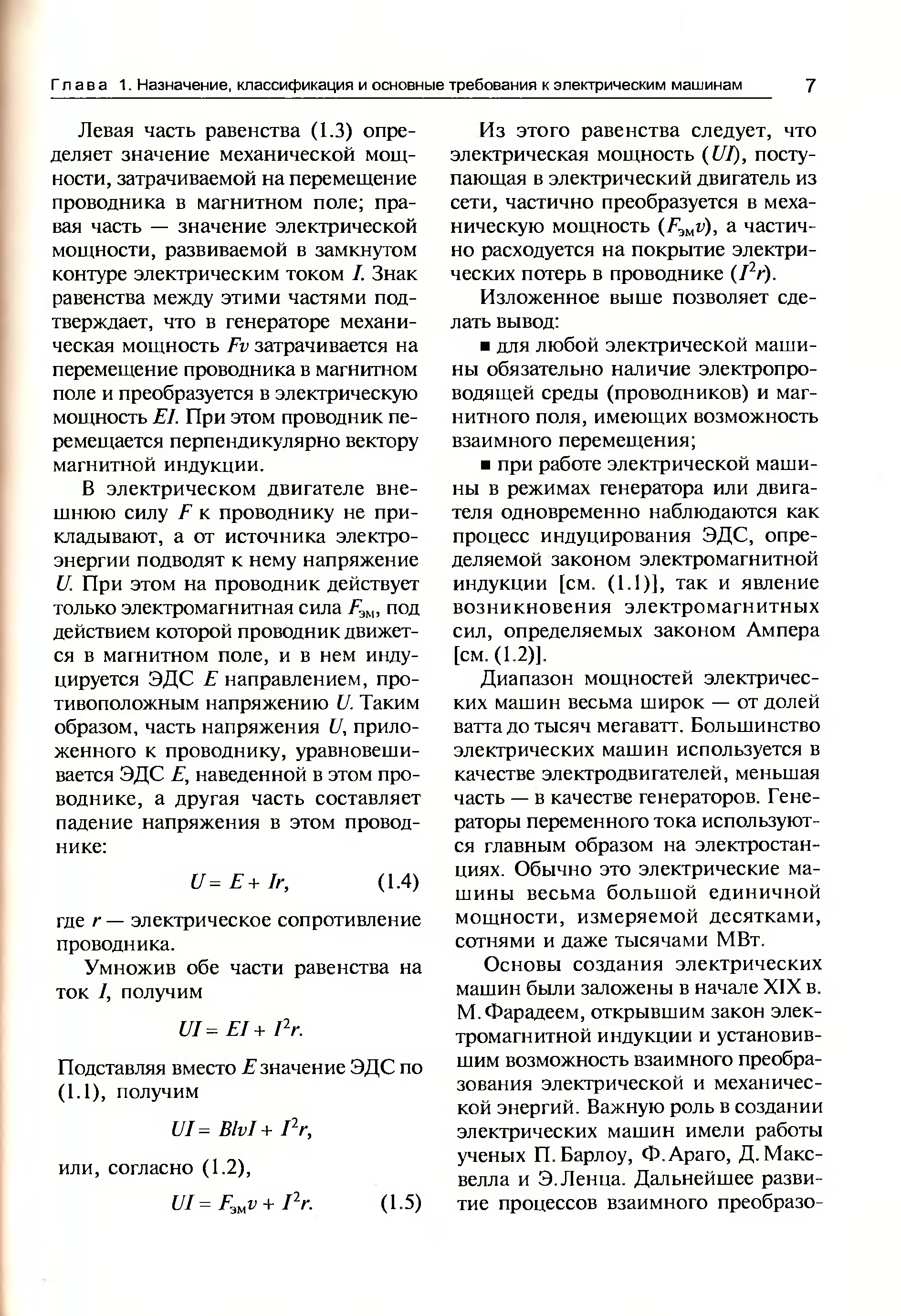 Глава 1. Назначение, классификация и основные требования к электрическим машинам 7

Левая часть равенства (1.3) определяет значение механической мощности, затрачиваемой на перемещение проводника в магнитном поле; правая часть — значение электрической мощности, развиваемой в замкнутом контуре электрическим током $I$. Знак равенства между этими частями подтверждает, что в генераторе механическая мощность $Fv$ затрачивается на перемещение проводника в магнитном поле и преобразуется в электрическую мощность $EI$. При этом проводник перемещается перпендикулярно вектору магнитной индукции.

В электрическом двигателе внешнюю силу $F$ к проводнику не прикладывают, а от источника электроэнергии подводят к нему напряжение $U$. При этом на проводник действует только электромагнитная сила $F_{эм}$, под действием которой проводник движется в магнитном поле, и в нем индуцируется ЭДС $E$ направлением, противоположным напряжению $U$. Таким образом, часть напряжения $U$, приложенного к проводнику, уравновешивается ЭДС $E$, наведенной в этом проводнике, а другая часть составляет падение напряжения в этом проводнике:

$U = E + Ir,$ (1.4)

где $r$ — электрическое сопротивление проводника.

Умножив обе части равенства на ток $I$, получим

$UI = EI + I^2r.$

Подставляя вместо $E$ значение ЭДС по (1.1), получим

$UI = BlvI + I^2r,$

или, согласно (1.2),

$UI = F_{эм}v + I^2r.$ (1.5)

Из этого равенства следует, что электрическая мощность ($UI$), поступающая в электрический двигатель из сети, частично преобразуется в механическую мощность ($F_{эм}v$), а частично расходуется на покрытие электрических потерь в проводнике ($I^2r$).

Изложенное выше позволяет сделать вывод:

■ для любой электрической машины обязательно наличие электропроводящей среды (проводников) и магнитного поля, имеющих возможность взаимного перемещения;

■ при работе электрической машины в режимах генератора или двигателя одновременно наблюдаются как процесс индуцирования ЭДС, определяемой законом электромагнитной индукции [см. (1.1)], так и явление возникновения электромагнитных сил, определяемых законом Ампера [см. (1.2)].

Диапазон мощностей электрических машин весьма широк — от долей ватта до тысяч мегаватт. Большинство электрических машин используется в качестве электродвигателей, меньшая часть — в качестве генераторов. Генераторы переменного тока используются главным образом на электростанциях. Обычно это электрические машины весьма большой единичной мощности, измеряемой десятками, сотнями и даже тысячами МВт.

Основы создания электрических машин были заложены в начале XIX в. М. Фарадеем, открывшим закон электромагнитной индукции и установившим возможность взаимного преобразования электрической и механической энергий. Важную роль в создании электрических машин имели работы ученых П. Барлоу, Ф. Араго, Д. Максвелла и Э. Ленца. Дальнейшее развитие процессов взаимного преобразо-